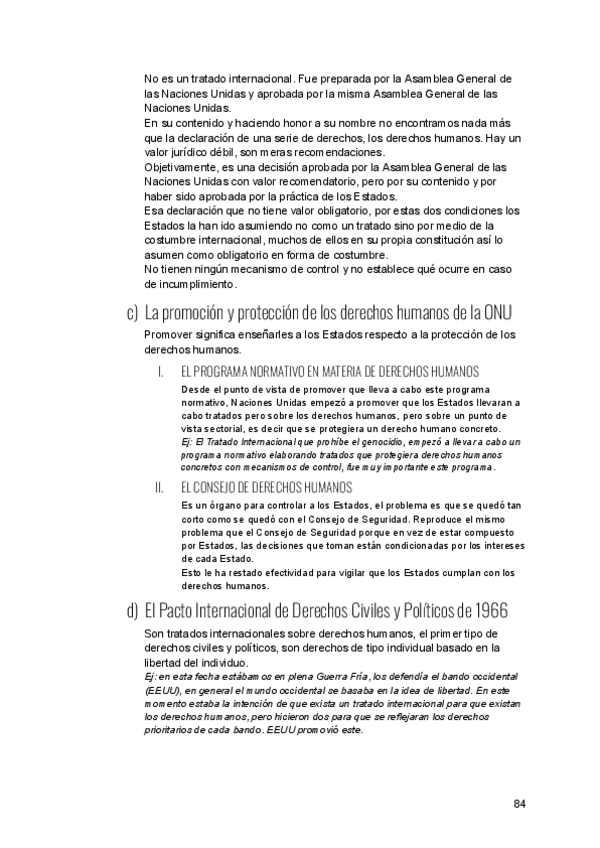 No es un tratado internacional. Fue preparada por la Asamblea General de las Naciones Unidas y aprobada por la misma Asamblea General de las Naciones Unidas.
En su contenido y haciendo honor a su nombre no encontramos nada más que la declaración de una serie de derechos, los derechos humanos. Hay un valor jurídico débil, son meras recomendaciones.
Objetivamente, es una decisión aprobada por la Asamblea General de las Naciones Unidas con valor recomendatorio, pero por su contenido y por haber sido aprobada por la práctica de los Estados.
Esa declaración que no tiene valor obligatorio, por estas dos condiciones los Estados la han ido asumiendo no como un tratado sino por medio de la costumbre internacional, muchos de ellos en su propia constitución así lo asumen como obligatorio en forma de costumbre.
No tienen ningún mecanismo de control y no establece qué ocurre en caso de incumplimiento.

c) La promoción y protección de los derechos humanos de la ONU

Promover significa enseñarles a los Estados respecto a la protección de los derechos humanos.

I. EL PROGRAMA NORMATIVO EN MATERIA DE DERECHOS HUMANOS

Desde el punto de vista de promover que lleva a cabo este programa normativo, Naciones Unidas empezó a promover que los Estados llevaran a cabo tratados pero sobre los derechos humanos, pero sobre un punto de vista sectorial, es decir que se protegiera un derecho humano concreto.
Ej: El Tratado Internacional que prohíbe el genocidio, empezó a llevar a cabo un programa normativo elaborando tratados que protegiera derechos humanos concretos con mecanismos de control, fue muy importante este programa.

II. EL CONSEJO DE DERECHOS HUMANOS

Es un órgano para controlar a los Estados, el problema es que se quedó tan corto como se quedó con el Consejo de Seguridad. Reproduce el mismo problema que el Consejo de Seguridad porque en vez de estar compuesto por Estados, las decisiones que toman están condicionadas por los intereses de cada Estado.
Esto le ha restado efectividad para vigilar que los Estados cumplan con los derechos humanos.

d) El Pacto Internacional de Derechos Civiles y Políticos de 1966

Son tratados internacionales sobre derechos humanos, el primer tipo de derechos civiles y políticos, son derechos de tipo individual basado en la libertad del individuo.
Ej: en esta fecha estábamos en plena Guerra Fría, los defendía el bando occidental (EEUU), en general el mundo occidental se basaba en la idea de libertad. En este momento estaba la intención de que exista un tratado internacional para que existan los derechos humanos, pero hicieron dos para que se reflejaran los derechos prioritarios de cada bando. EEUU promovió este.

84